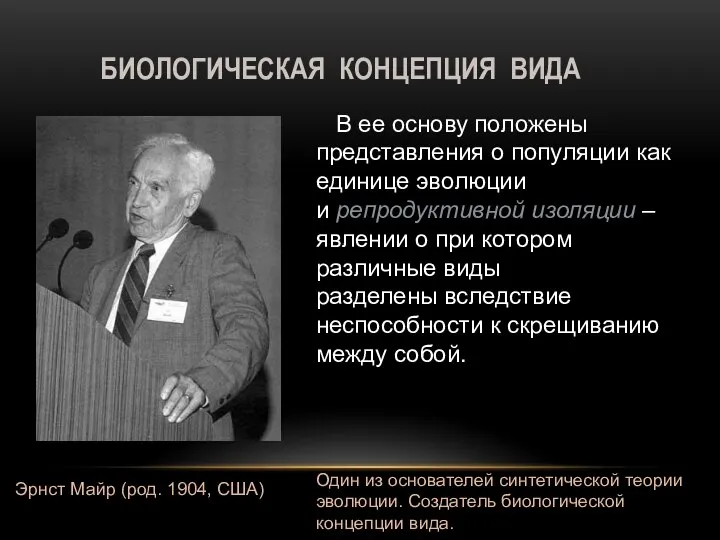 БИОЛОГИЧЕСКАЯ КОНЦЕПЦИЯ ВИДА

В ее основу положены представления о популяции как единице эволюции и репродуктивной изоляции – явлении о при котором различные виды разделены вследствие неспособности к скрещиванию между собой.

Эрнст Майр (род. 1904, США)

Один из основателей синтетической теории эволюции. Создатель биологической концепции вида.